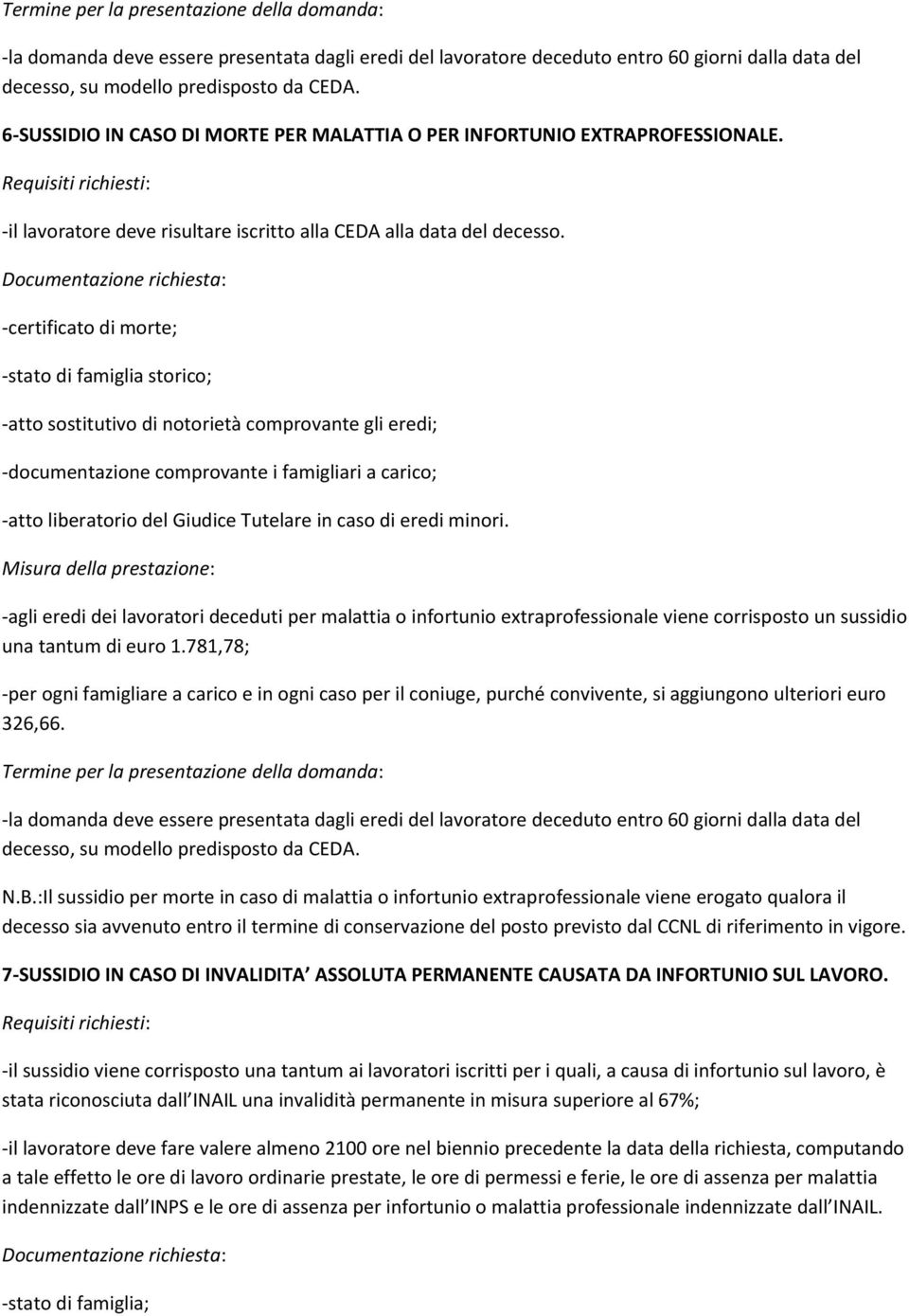 Termine per la presentazione della domanda:

-la domanda deve essere presentata dagli eredi del lavoratore deceduto entro 60 giorni dalla data del decesso, su modello predisposto da CEDA.

6-SUSSIDIO IN CASO DI MORTE PER MALATTIA O PER INFORTUNIO EXTRAPROFESSIONALE.

Requisiti richiesti:

-il lavoratore deve risultare iscritto alla CEDA alla data del decesso.

Documentazione richiesta:

-certificato di morte;

-stato di famiglia storico;

-atto sostitutivo di notorietà comprovante gli eredi;

-documentazione comprovante i famigliari a carico;

-atto liberatorio del Giudice Tutelare in caso di eredi minori.

Misura della prestazione:

-agli eredi dei lavoratori deceduti per malattia o infortunio extraprofessionale viene corrisposto un sussidio una tantum di euro 1.781,78;

-per ogni famigliare a carico e in ogni caso per il coniuge, purché convivente, si aggiungono ulteriori euro 326,66.

Termine per la presentazione della domanda:

-la domanda deve essere presentata dagli eredi del lavoratore deceduto entro 60 giorni dalla data del decesso, su modello predisposto da CEDA.

N.B.:Il sussidio per morte in caso di malattia o infortunio extraprofessionale viene erogato qualora il decesso sia avvenuto entro il termine di conservazione del posto previsto dal CCNL di riferimento in vigore.

7-SUSSIDIO IN CASO DI INVALIDITA ASSOLUTA PERMANENTE CAUSATA DA INFORTUNIO SUL LAVORO.

Requisiti richiesti:

-il sussidio viene corrisposto una tantum ai lavoratori iscritti per i quali, a causa di infortunio sul lavoro, è stata riconosciuta dall INAIL una invalidità permanente in misura superiore al 67%;

-il lavoratore deve fare valere almeno 2100 ore nel biennio precedente la data della richiesta, computando a tale effetto le ore di lavoro ordinarie prestate, le ore di permessi e ferie, le ore di assenza per malattia indennizzate dall INPS e le ore di assenza per infortunio o malattia professionale indennizzate dall INAIL.

Documentazione richiesta:

-stato di famiglia;